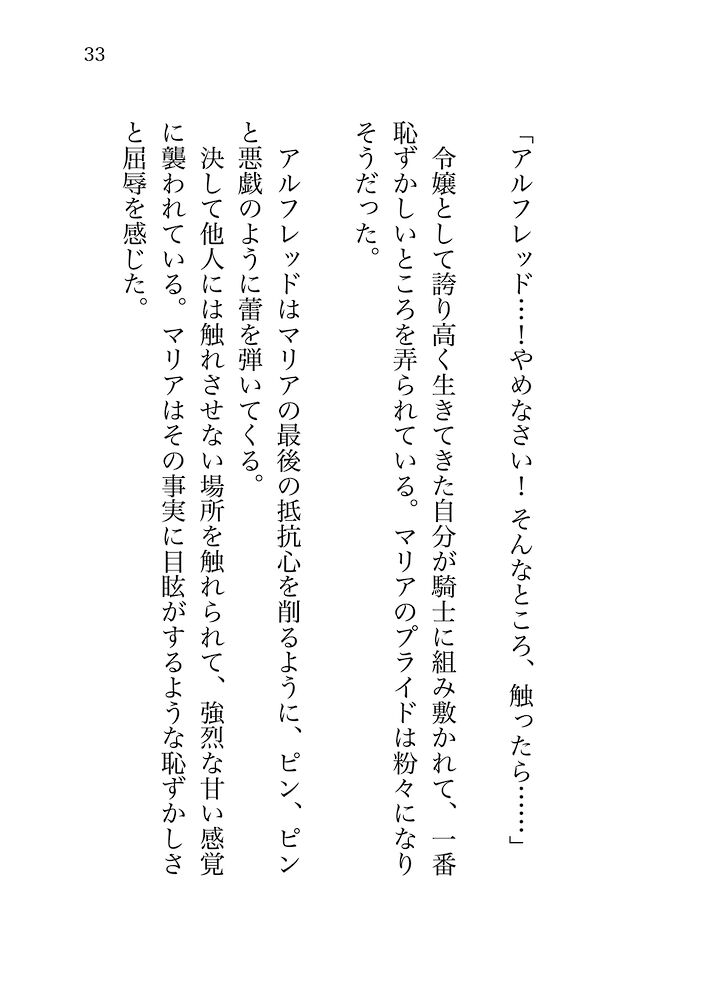 33

「アルフレッド…!やめなさい！ そんなところ、触ったら……」

令嬢として誇り高く生きてきた自分が騎士に組み敷かれて、一番恥ずかしいところを弄られている。マリアのプライドは粉々になりそうだった。

アルフレッドはマリアの最後の抵抗心を削るように、ピン、ピンと悪戯のように蕾を弾いてくる。

決して他人には触れさせない場所を触れられて、強烈な甘い感覚に襲われている。マリアはその事実に目眩がするような恥ずかしさと屈辱を感じた。